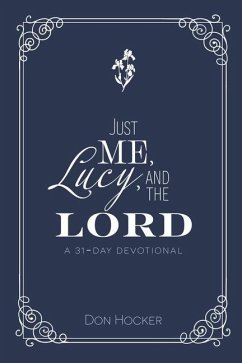 JUST ME, Lucy, AND THE LORD

A 31-DAY DEVOTIONAL

DON HOCKER